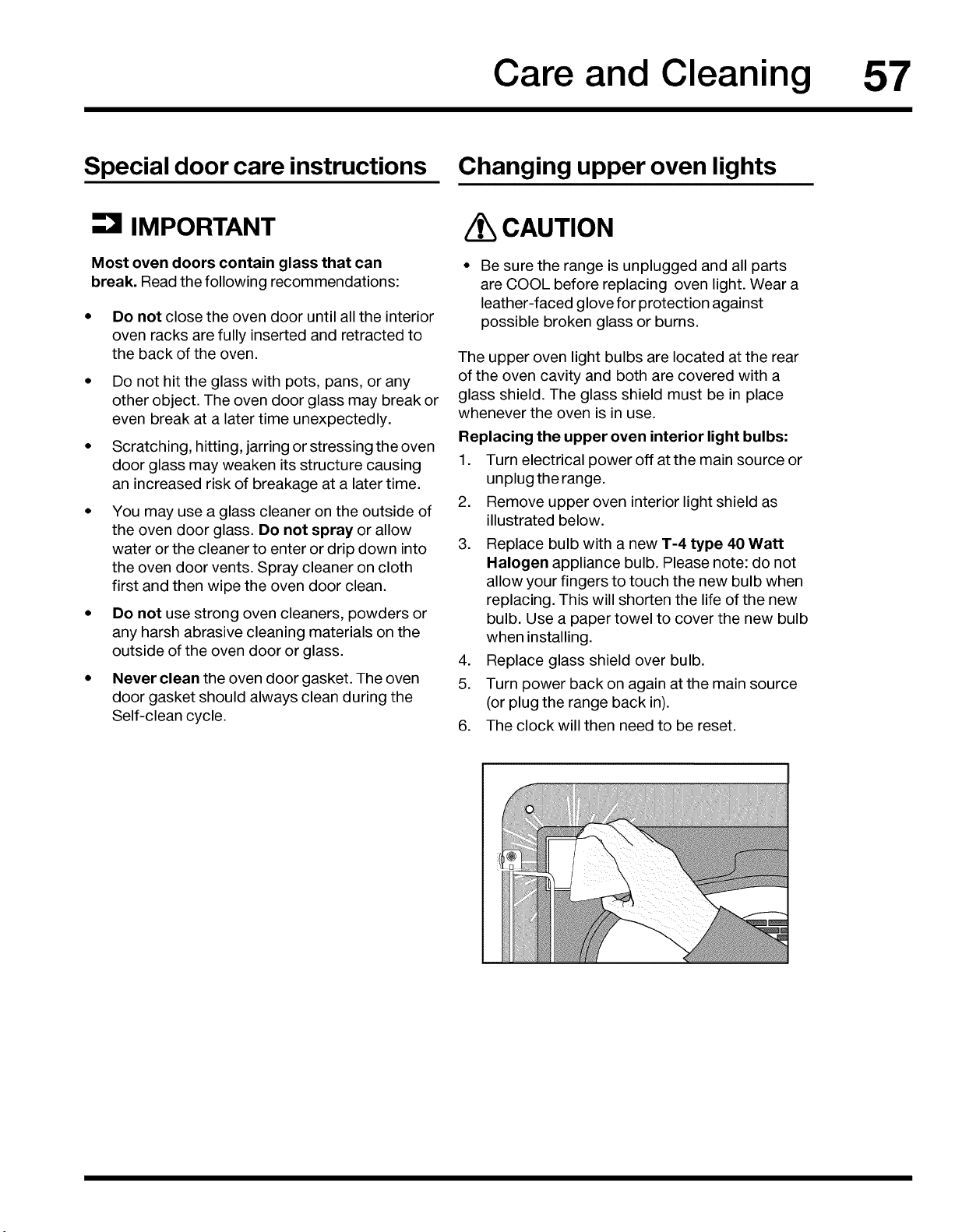 Care and Cleaning 57

Special door care instructions

IMPORTANT

Most oven doors contain glass that can break. Read the following recommendations:

• Do not close the oven door until all the interior oven racks are fully inserted and retracted to the back of the oven.

• Do not hit the glass with pots, pans, or any other object. The oven door glass may break or even break at a later time unexpectedly.

• Scratching, hitting, jarring or stressing the oven door glass may weaken its structure causing an increased risk of breakage at a later time.

• You may use a glass cleaner on the outside of the oven door glass. Do not spray or allow water or the cleaner to enter or drip down into the oven door vents. Spray cleaner on cloth first and then wipe the oven door clean.

• Do not use strong oven cleaners, powders or any harsh abrasive cleaning materials on the outside of the oven door or glass.

• Never clean the oven door gasket. The oven door gasket should always clean during the Self-clean cycle.

Changing upper oven lights

CAUTION

• Be sure the range is unplugged and all parts are COOL before replacing oven light. Wear a leather-faced glove for protection against possible broken glass or burns.

The upper oven light bulbs are located at the rear of the oven cavity and both are covered with a glass shield. The glass shield must be in place whenever the oven is in use.

Replacing the upper oven interior light bulbs:

1. Turn electrical power off at the main source or unplug the range.
2. Remove upper oven interior light shield as illustrated below.
3. Replace bulb with a new T-4 type 40 Watt Halogen appliance bulb. Please note: do not allow your fingers to touch the new bulb when replacing. This will shorten the life of the new bulb. Use a paper towel to cover the new bulb when installing.
4. Replace glass shield over bulb.
5. Turn power back on again at the main source (or plug the range back in).
6. The clock will then need to be reset.